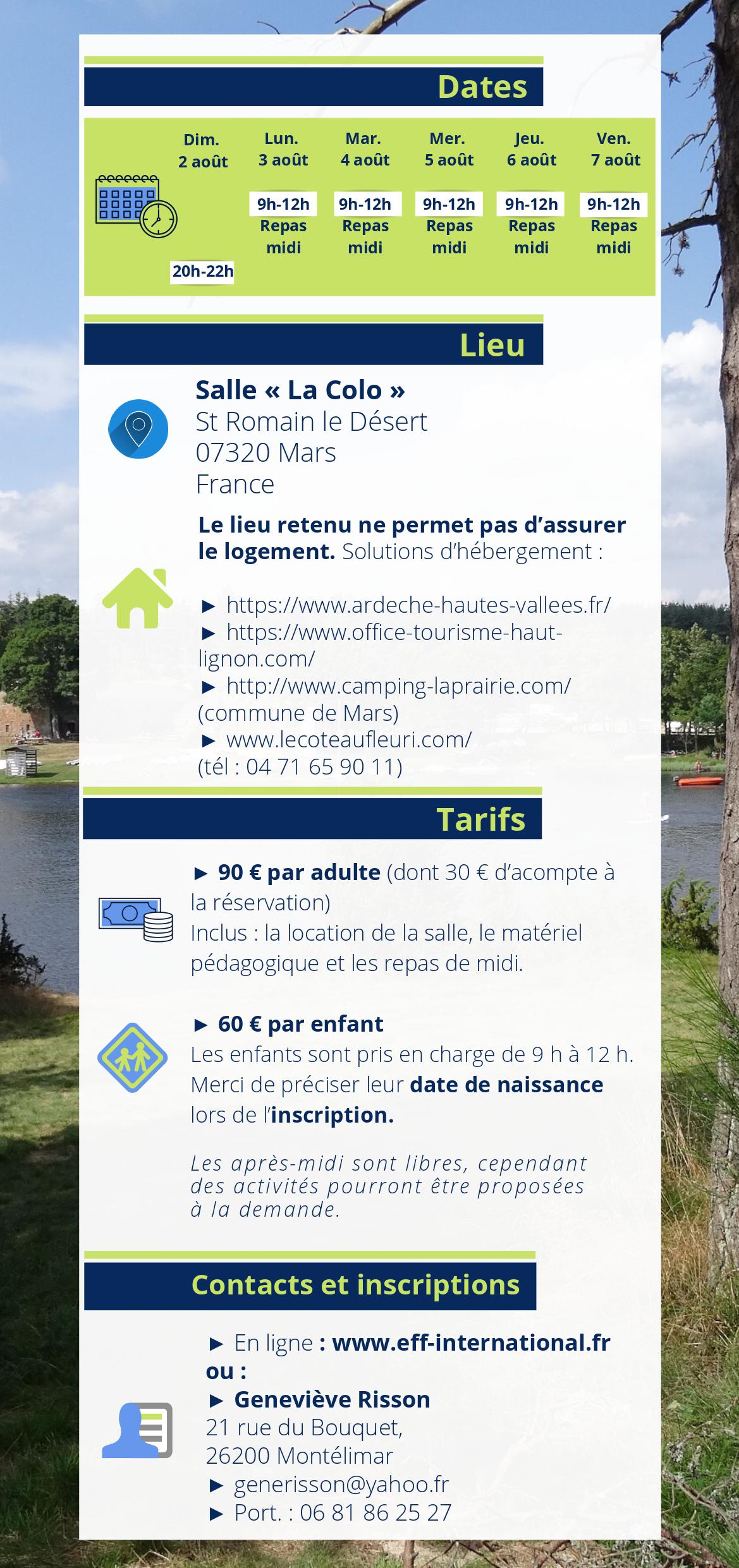 Dates

| Dim. 2 août | Lun. 3 août | Mar. 4 août | Mer. 5 août | Jeu. 6 août | Ven. 7 août |
|---|---|---|---|---|---|
| | 9h-12h Repas midi | 9h-12h Repas midi | 9h-12h Repas midi | 9h-12h Repas midi | 9h-12h Repas midi |
| 20h-22h | | | | | |

Lieu

Salle « La Colo »
St Romain le Désert
07320 Mars
France

Le lieu retenu ne permet pas d'assurer le logement. Solutions d'hébergement :

► https://www.ardeche-hautes-vallees.fr/
► https://www.office-tourisme-haut-lignon.com/
► http://www.camping-laprairie.com/ (commune de Mars)
► www.lecoteaufleuri.com/ (tél : 04 71 65 90 11)

Tarifs

► 90 € par adulte (dont 30 € d'acompte à la réservation)
Inclus : la location de la salle, le matériel pédagogique et les repas de midi.

► 60 € par enfant
Les enfants sont pris en charge de 9 h à 12 h. Merci de préciser leur date de naissance lors de l'inscription.

Les après-midi sont libres, cependant des activités pourront être proposées à la demande.

Contacts et inscriptions

► En ligne : www.eff-international.fr
ou :
► Geneviève Risson
21 rue du Bouquet,
26200 Montélimar
► generisson@yahoo.fr
► Port. : 06 81 86 25 27